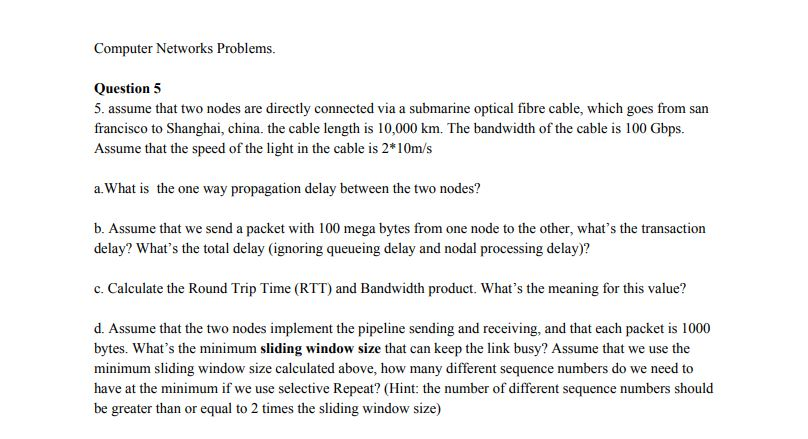 Computer Networks Problems.

Question 5

5. assume that two nodes are directly connected via a submarine optical fibre cable, which goes from san francisco to Shanghai, china. the cable length is 10,000 km. The bandwidth of the cable is 100 Gbps. Assume that the speed of the light in the cable is 2*10m/s

a.What is the one way propagation delay between the two nodes?

b. Assume that we send a packet with 100 mega bytes from one node to the other, what's the transaction delay? What's the total delay (ignoring queueing delay and nodal processing delay)?

c. Calculate the Round Trip Time (RTT) and Bandwidth product. What's the meaning for this value?

d. Assume that the two nodes implement the pipeline sending and receiving, and that each packet is 1000 bytes. What's the minimum sliding window size that can keep the link busy? Assume that we use the minimum sliding window size calculated above, how many different sequence numbers do we need to have at the minimum if we use selective Repeat? (Hint: the number of different sequence numbers should be greater than or equal to 2 times the sliding window size)